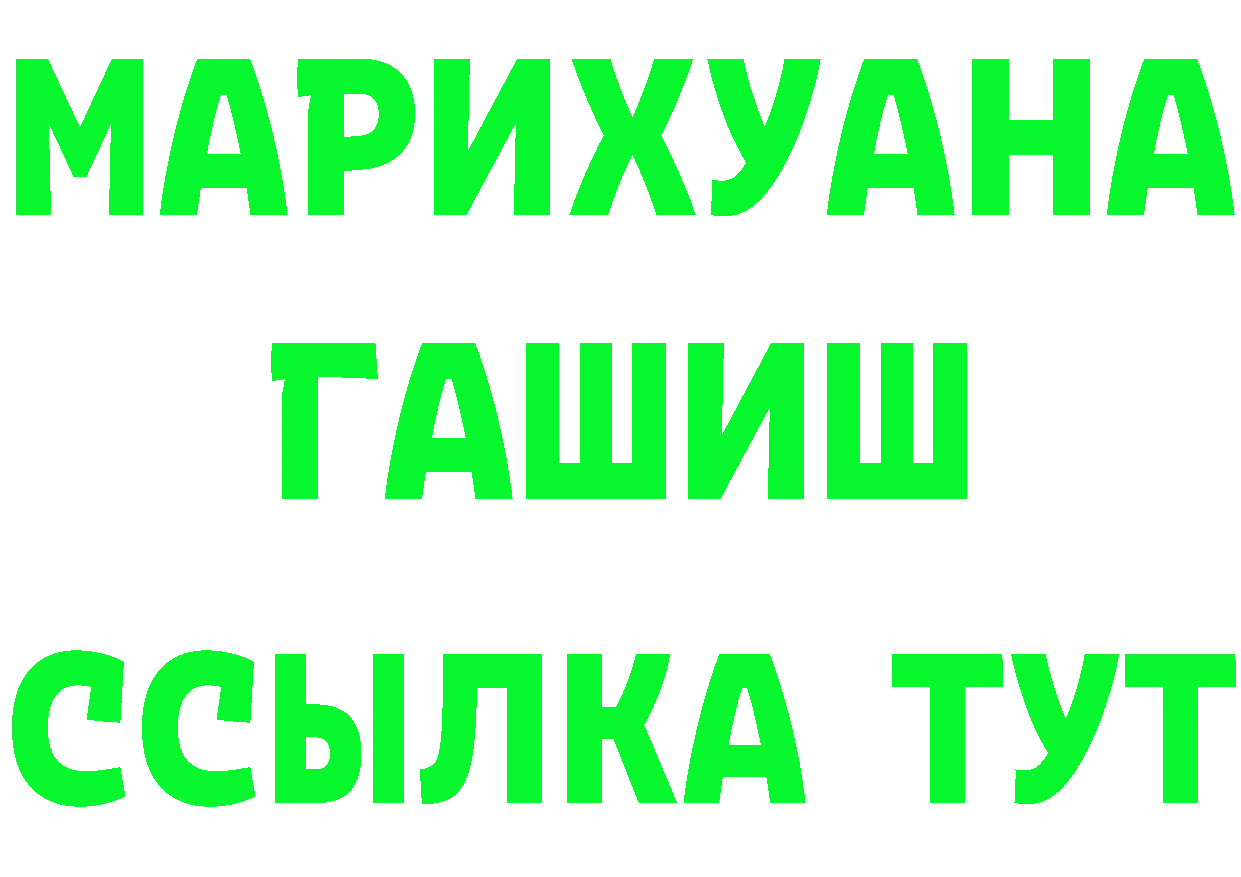 МАРИХУАНА
ГАШИШ
ССЫЛКА ТУТ